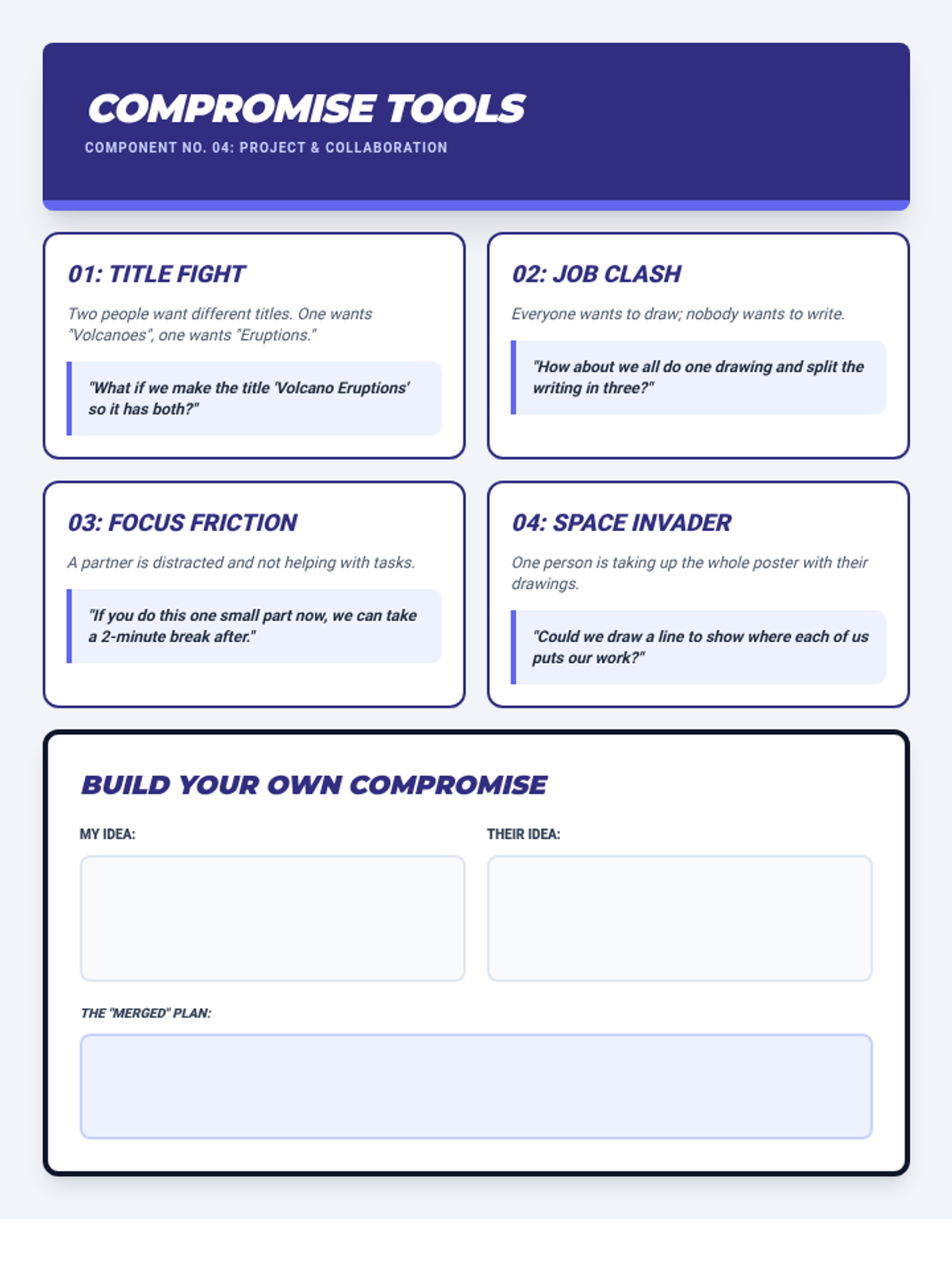 COMPROMISE TOOLS

COMPONENT NO. 04: PROJECT & COLLABORATION

01: TITLE FIGHT

Two people want different titles. One wants "Volcanoes", one wants "Eruptions."

"What if we make the title 'Volcano Eruptions' so it has both?"

02: JOB CLASH

Everyone wants to draw; nobody wants to write.

"How about we all do one drawing and split the writing in three?"

03: FOCUS FRICTION

A partner is distracted and not helping with tasks.

"If you do this one small part now, we can take a 2-minute break after."

04: SPACE INVADER

One person is taking up the whole poster with their drawings.

"Could we draw a line to show where each of us puts our work?"

BUILD YOUR OWN COMPROMISE

MY IDEA:

THEIR IDEA:

THE "MERGED" PLAN: